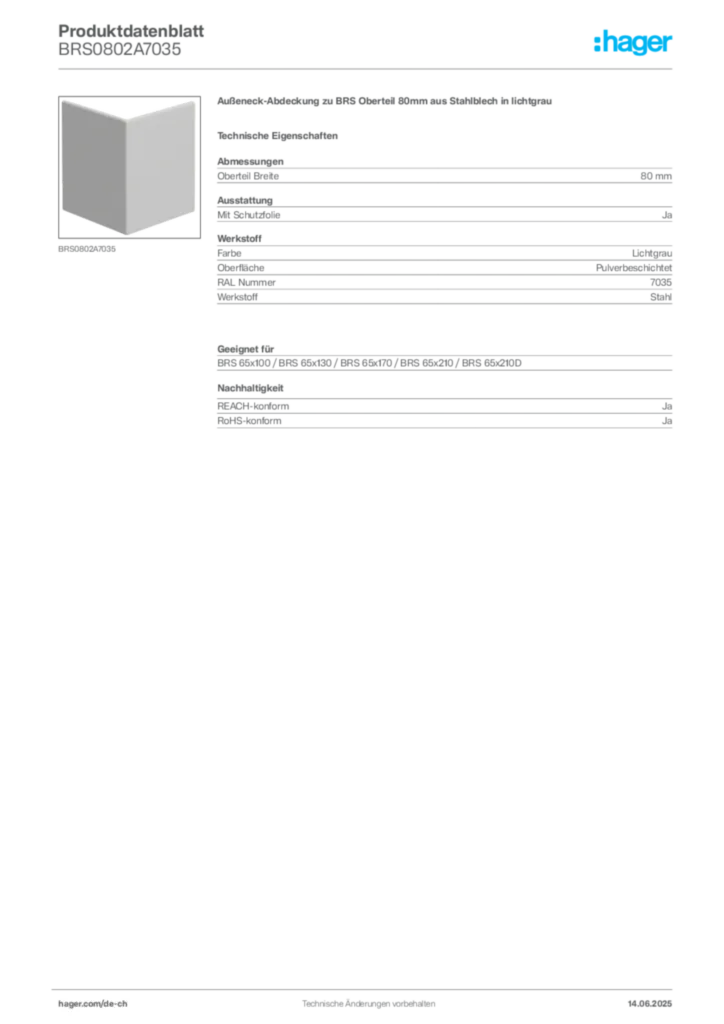 Produktdatenblatt
BRS0802A7035

:hager

BRS0802A7035

Außeneck-Abdeckung zu BRS Oberteil 80mm aus Stahlblech in lichtgrau

Technische Eigenschaften

Abmessungen

| Oberteil Breite | 80 mm |
|---|---|

Ausstattung

| Mit Schutzfolie | Ja |
|---|---|

Werkstoff

| Farbe | Lichtgrau |
|---|---|
| Oberfläche | Pulverbeschichtet |
| RAL Nummer | 7035 |
| Werkstoff | Stahl |

Geeignet für

BRS 65x100 / BRS 65x130 / BRS 65x170 / BRS 65x210 / BRS 65x210D

Nachhaltigkeit

| REACH-konform | Ja |
|---|---|
| RoHS-konform | Ja |

hager.com/de-ch

Technische Änderungen vorbehalten

14.06.2025